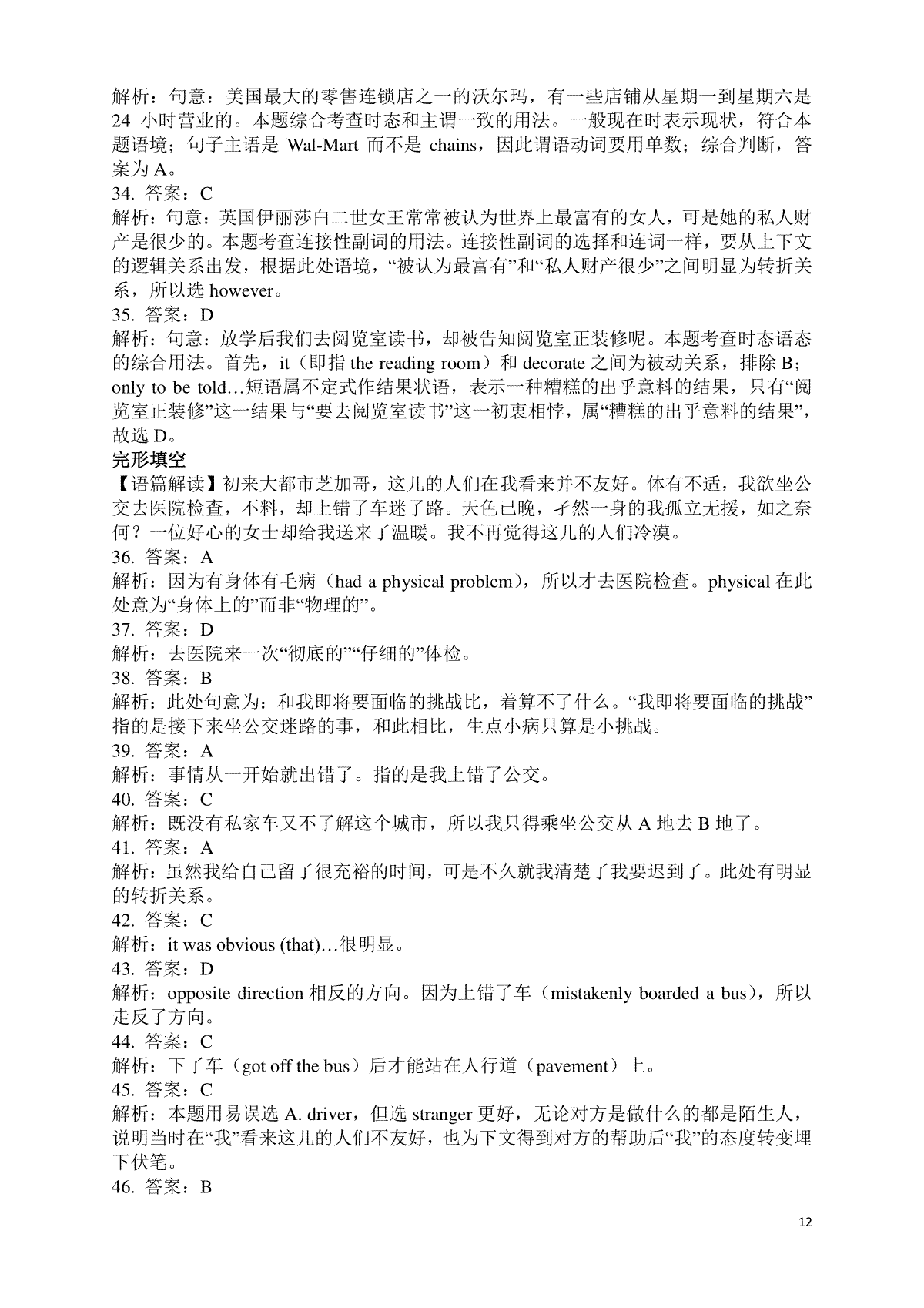 解析：句意：美国最大的零售连锁店之一的沃尔玛，有一些店铺从星期一到星期六是 24 小时营业的。本题综合考查时态和主谓一致的用法。一般现在时表示现状，符合本题语境；句子主语是 Wal-Mart 而不是 chains，因此谓语动词要用单数；综合判断，答案为 A。
34. 答案：C
解析：句意：英国伊丽莎白二世女王常常被认为世界上最富有的女人，可是她的私人财产是很少的。本题考查连接性副词的用法。连接性副词的选择和连词一样，要从上下文的逻辑关系出发，根据此处语境，“被认为最富有”和“私人财产很少”之间明显为转折关系，所以选 however。
35. 答案：D
解析：句意：放学后我们去阅览室读书，却被告知阅览室正装修呢。本题考查时态语态的综合用法。首先，it（即指 the reading room）和 decorate 之间为被动关系，排除 B；only to be told…短语属不定式作结果状语，表示一种糟糕的出乎意料的结果，只有“阅览室正装修”这一结果与“要去阅览室读书”这一初衷相悖，属“糟糕的出乎意料的结果”，故选 D。
完形填空
【语篇解读】初来大都市芝加哥，这儿的人们在我看来并不友好。体有不适，我欲坐公交去医院检查，不料，却上错了车迷了路。天色已晚，孑然一身的我孤立无援，如之奈何？一位好心的女士却给我送来了温暖。我不再觉得这儿的人们冷漠。
36. 答案：A
解析：因为有身体有毛病（had a physical problem），所以才去医院检查。physical 在此处意为“身体上的”而非“物理的”。
37. 答案：D
解析：去医院来一次“彻底的”“仔细的”体检。
38. 答案：B
解析：此处句意为：和我即将要面临的挑战比，着算不了什么。“我即将要面临的挑战”指的是接下来坐公交迷路的事，和此相比，生点小病只算是小挑战。
39. 答案：A
解析：事情从一开始就出错了。指的是我上错了公交。
40. 答案：C
解析：既没有私家车又不了解这个城市，所以我只得乘坐公交从 A 地去 B 地了。
41. 答案：A
解析：虽然我给自己留了很充裕的时间，可是不久就我清楚了我要迟到了。此处有明显的转折关系。
42. 答案：C
解析：it was obvious (that)…很明显。
43. 答案：D
解析：opposite direction 相反的方向。因为上错了车（mistakenly boarded a bus），所以走反了方向。
44. 答案：C
解析：下了车（got off the bus）后才能站在人行道（pavement）上。
45. 答案：C
解析：本题用易误选 A. driver，但选 stranger 更好，无论对方是做什么的都是陌生人，说明当时在“我”看来这儿的人们不友好，也为下文得到对方的帮助后“我”的态度转变埋下伏笔。
46. 答案：B

12